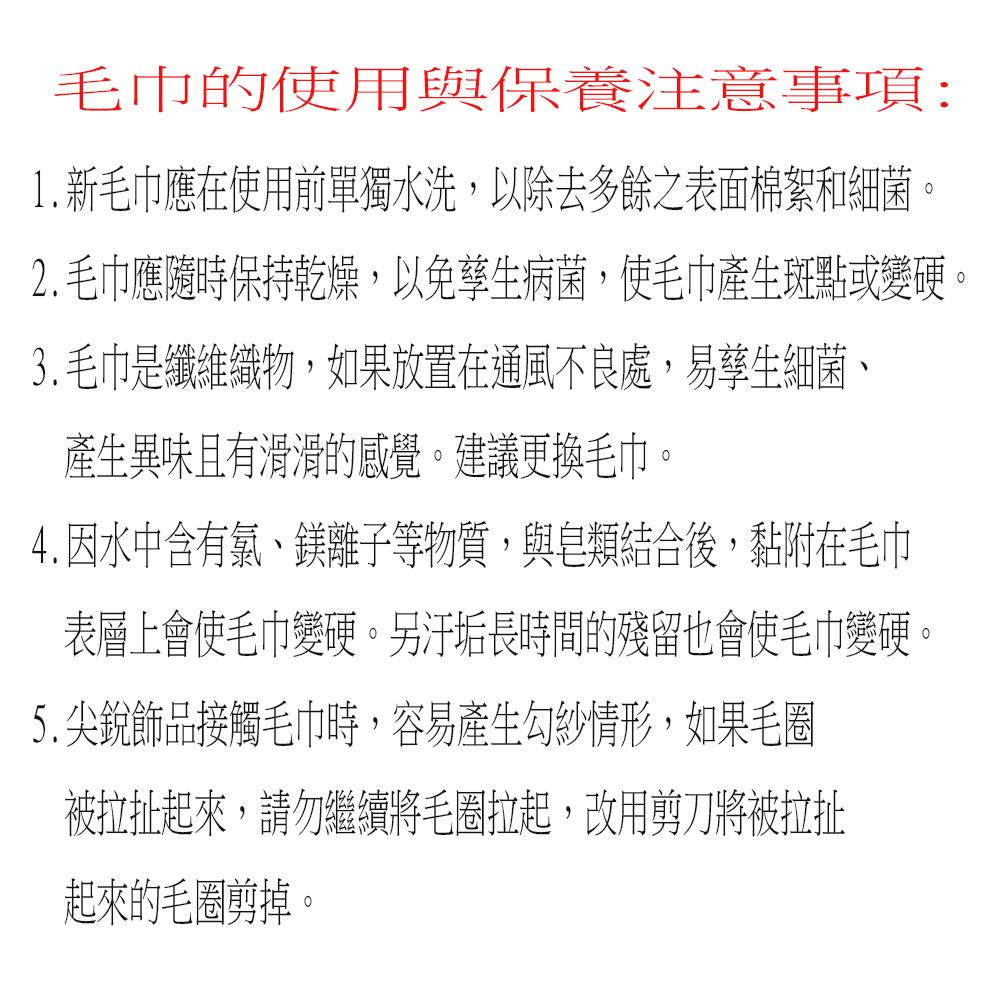 毛巾的使用與保養注意事項:

1.新毛巾應在使用前單獨水洗，以除去多餘之表面棉絮和細菌。

2.毛巾應隨時保持乾燥，以免孳生病菌，使毛巾產生斑點或變硬。

3.毛巾是纖維織物，如果放置在通風不良處，易孳生細菌、產生異味且有滑滑的感覺。建議更換毛巾。

4.因水中含有氯、鎂離子等物質，與皂類結合後，黏附在毛巾表層上會使毛巾變硬。另汙垢長時間的殘留也會使毛巾變硬。

5.尖銳飾品接觸毛巾時，容易產生勾紗情形，如果毛圈被拉扯起來，請勿繼續將毛圈拉起，改用剪刀將被拉扯起來的毛圈剪掉。